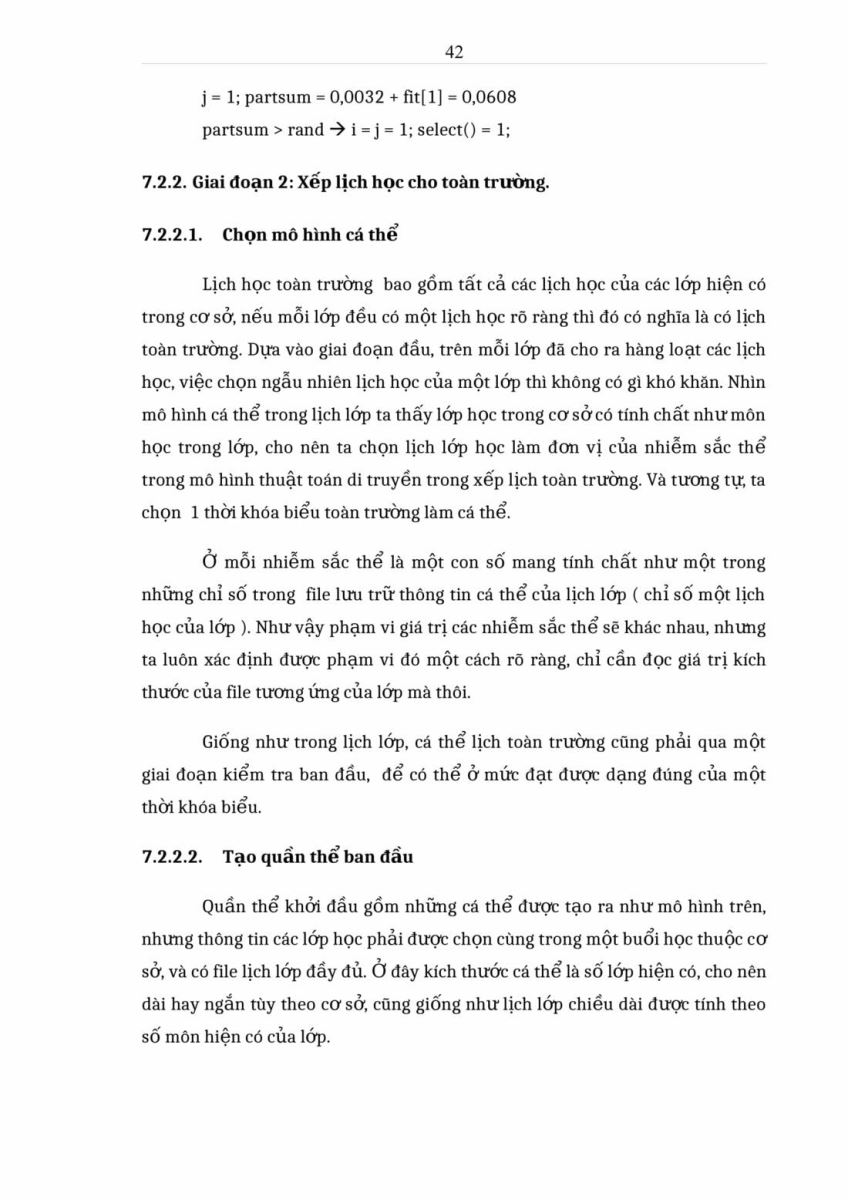 42

j = 1; partsum = 0,0032 + fit[1] = 0,0608

partsum > rand → i = j = 1; select() = 1;

7.2.2. Giai đoạn 2: Xếp lịch học cho toàn trường.

7.2.2.1. Chọn mô hình cá thể

Lịch học toàn trường bao gồm tất cả các lịch học của các lớp hiện có trong cơ sở, nếu mỗi lớp đều có một lịch học rõ ràng thì đó có nghĩa là có lịch toàn trường. Dựa vào giai đoạn đầu, trên mỗi lớp đã cho ra hàng loạt các lịch học, việc chọn ngẫu nhiên lịch học của một lớp thì không có gì khó khăn. Nhìn mô hình cá thể trong lịch lớp ta thấy lớp học trong cơ sở có tính chất như môn học trong lớp, cho nên ta chọn lịch lớp học làm đơn vị của nhiễm sắc thể trong mô hình thuật toán di truyền trong xếp lịch toàn trường. Và tương tự, ta chọn 1 thời khóa biểu toàn trường làm cá thể.

Ở mỗi nhiễm sắc thể là một con số mang tính chất như một trong những chỉ số trong file lưu trữ thông tin cá thể của lịch lớp ( chỉ số một lịch học của lớp ). Như vậy phạm vi giá trị các nhiễm sắc thể sẽ khác nhau, nhưng ta luôn xác định được phạm vi đó một cách rõ ràng, chỉ cần đọc giá trị kích thước của file tương ứng của lớp mà thôi.

Giống như trong lịch lớp, cá thể lịch toàn trường cũng phải qua một giai đoạn kiểm tra ban đầu, để có thể ở mức đạt được dạng đúng của một thời khóa biểu.

7.2.2.2. Tạo quần thể ban đầu

Quần thể khởi đầu gồm những cá thể được tạo ra như mô hình trên, nhưng thông tin các lớp học phải được chọn cùng trong một buổi học thuộc cơ sở, và có file lịch lớp đầy đủ. Ở đây kích thước cá thể là số lớp hiện có, cho nên dài hay ngắn tùy theo cơ sở, cũng giống như lịch lớp chiều dài được tính theo số môn hiện có của lớp.